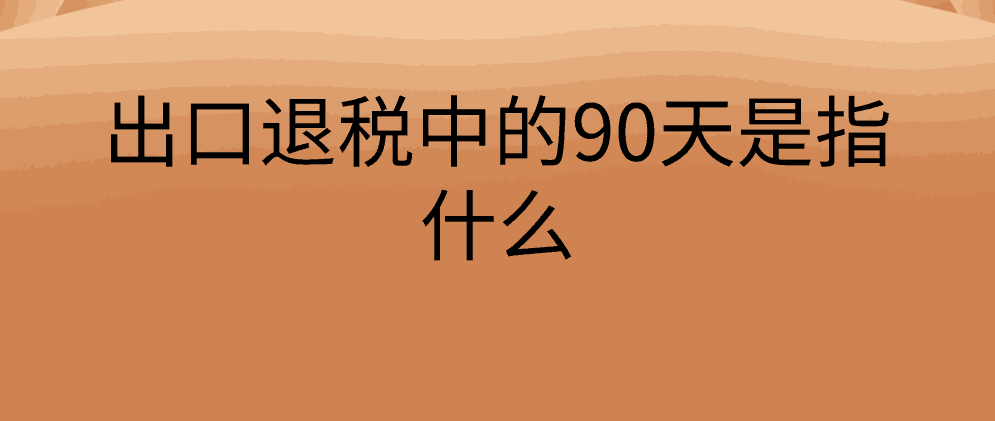 出口退税中的90天是指什么